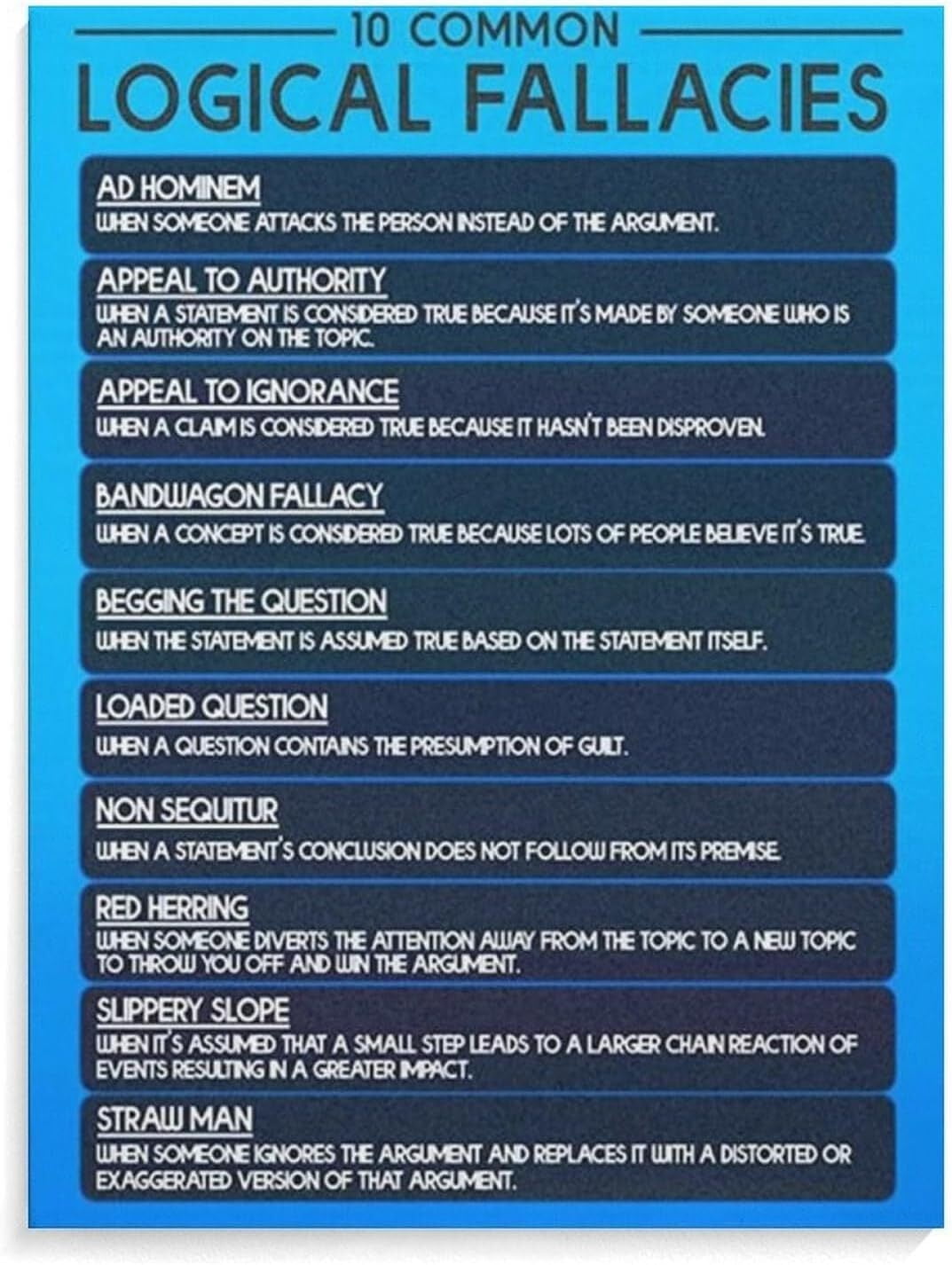 10 COMMON
LOGICAL FALLACIES

AD HOMINEM
WHEN SOMEONE ATTACKS THE PERSON INSTEAD OF THE ARGUMENT.

APPEAL TO AUTHORITY
WHEN A STATEMENT IS CONSIDERED TRUE BECAUSE IT'S MADE BY SOMEONE WHO IS AN AUTHORITY ON THE TOPIC.

APPEAL TO IGNORANCE
WHEN A CLAIM IS CONSIDERED TRUE BECAUSE IT HASN'T BEEN DISPROVEN.

BANDWAGON FALLACY
WHEN A CONCEPT IS CONSIDERED TRUE BECAUSE LOTS OF PEOPLE BELIEVE IT'S TRUE.

BEGGING THE QUESTION
WHEN THE STATEMENT IS ASSUMED TRUE BASED ON THE STATEMENT ITSELF.

LOADED QUESTION
WHEN A QUESTION CONTAINS THE PRESUMPTION OF GUILT.

NON SEQUITUR
WHEN A STATEMENT'S CONCLUSION DOES NOT FOLLOW FROM ITS PREMISE.

RED HERRING
WHEN SOMEONE DIVERTS THE ATTENTION AWAY FROM THE TOPIC TO A NEW TOPIC TO THROW YOU OFF AND WIN THE ARGUMENT.

SLIPPERY SLOPE
WHEN IT'S ASSUMED THAT A SMALL STEP LEADS TO A LARGER CHAIN REACTION OF EVENTS RESULTING IN A GREATER IMPACT.

STRAW MAN
WHEN SOMEONE IGNORES THE ARGUMENT AND REPLACES IT WITH A DISTORTED OR EXAGGERATED VERSION OF THAT ARGUMENT.